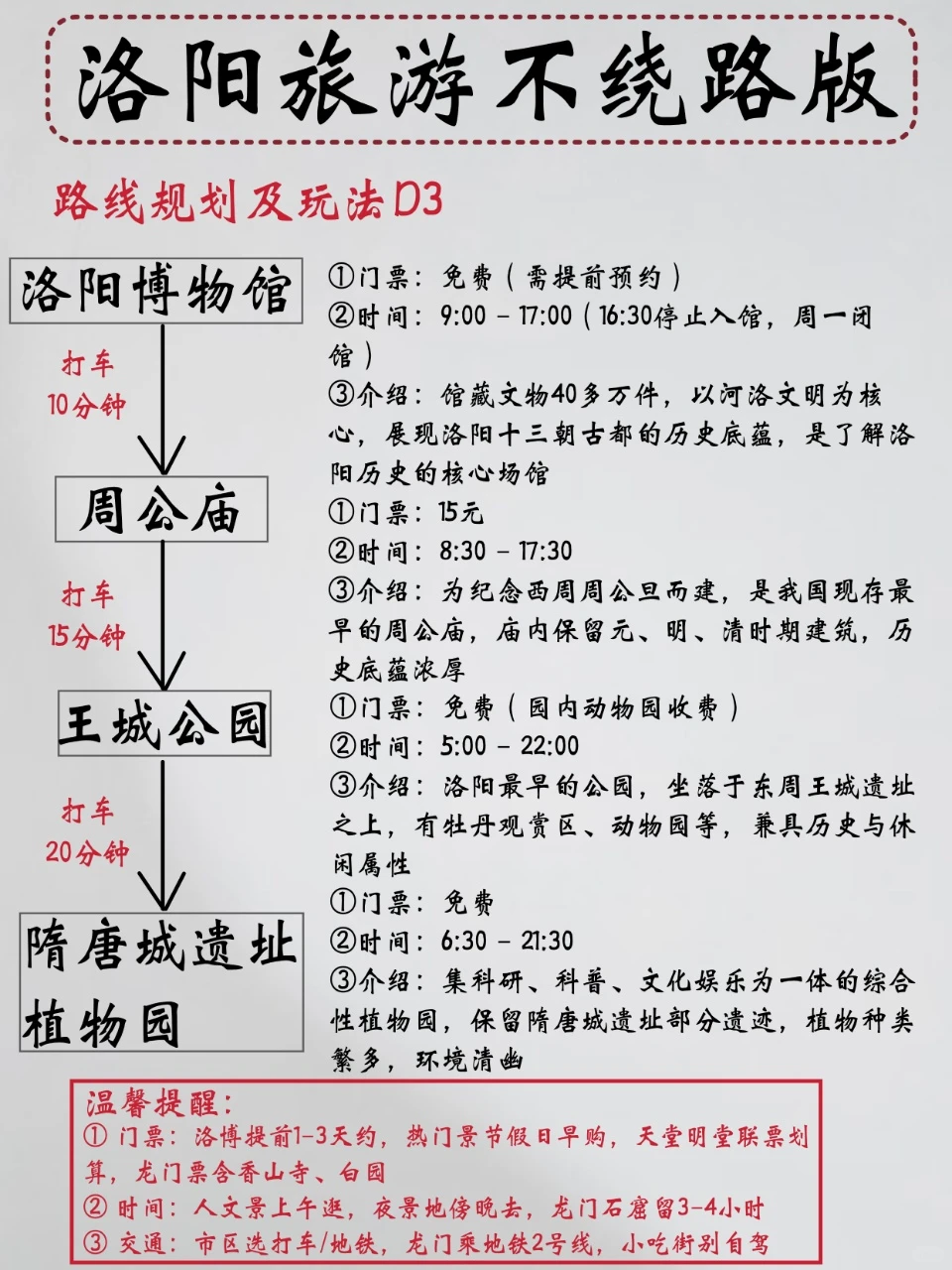 洛阳旅游不绕路版

路线规划及玩法D3

洛阳博物馆

打车
10分钟

周公庙

打车
15分钟

王城公园

打车
20分钟

隋唐城遗址植物园

①门票：免费（需提前预约）
②时间：9:00 - 17:00（16:30停止入馆，周一闭馆）
③介绍：馆藏文物40多万件，以河洛文明为核心，展现洛阳十三朝古都的历史底蕴，是了解洛阳历史的核心场馆

①门票：15元
②时间：8:30 - 17:30
③介绍：为纪念西周周公旦而建，是我国现存最早的周公庙，庙内保留元、明、清时期建筑，历史底蕴浓厚

①门票：免费（园内动物园收费）
②时间：5:00 - 22:00
③介绍：洛阳最早的公园，坐落于东周王城遗址之上，有牡丹观赏区、动物园等，兼具历史与休闲属性

①门票：免费
②时间：6:30 - 21:30
③介绍：集科研、科普、文化娱乐为一体的综合性植物园，保留隋唐城遗址部分遗迹，植物种类繁多，环境清幽

温馨提醒：
① 门票：洛博提前1-3天约，热门景节假日早购，天堂明堂联票划算，龙门票含香山寺、白园
② 时间：人文景上午逛，夜景地傍晚去，龙门石窟留3-4小时
③ 交通：市区选打车/地铁，龙门乘地铁2号线，小吃街别自驾